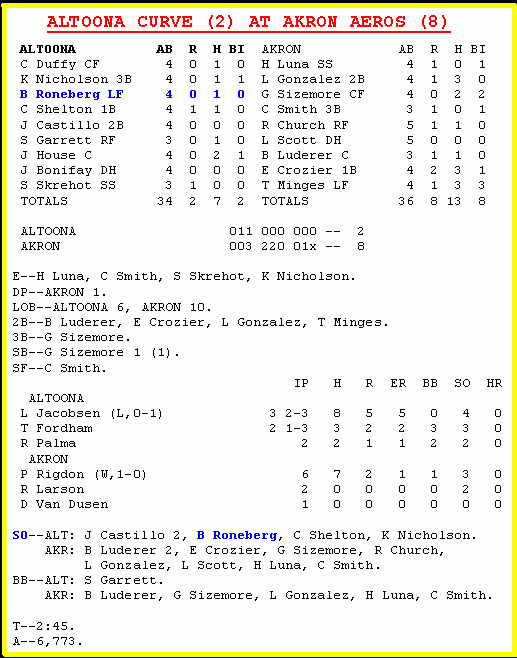 ALTOONA CURVE (2) AT AKRON AEROS (8)

| ALTOONA | AB | R | H | BI | AKRON | AB | R | H | BI |
|---|---|---|---|---|---|---|---|---|---|
| C Duffy CF | 4 | 0 | 1 | 0 | H Luna SS | 4 | 1 | 0 | 1 |
| K Nicholson 3B | 4 | 0 | 1 | 1 | L Gonzalez 2B | 4 | 1 | 3 | 0 |
| B Roneberg LF | 4 | 0 | 1 | 0 | G Sizemore CF | 4 | 0 | 2 | 2 |
| C Shelton 1B | 4 | 1 | 1 | 0 | C Smith 3B | 3 | 1 | 0 | 1 |
| J Castillo 2B | 4 | 0 | 0 | 0 | R Church RF | 5 | 1 | 1 | 0 |
| S Garrett RF | 3 | 0 | 1 | 0 | L Scott DH | 5 | 0 | 0 | 0 |
| J House C | 4 | 0 | 2 | 1 | B Luderer C | 3 | 1 | 1 | 0 |
| J Bonifay DH | 4 | 0 | 0 | 0 | E Crozier 1B | 4 | 2 | 3 | 1 |
| S Skrehot SS | 3 | 1 | 0 | 0 | T Minges LF | 4 | 1 | 3 | 3 |
| TOTALS | 34 | 2 | 7 | 2 | TOTALS | 36 | 8 | 13 | 8 |

ALTOONA 011 000 000 -- 2
AKRON 003 220 01x -- 8

E--H Luna, C Smith, S Skrehot, K Nicholson.
DP--AKRON 1.
LOB--ALTOONA 6, AKRON 10.
2B--B Luderer, E Crozier, L Gonzalez, T Minges.
3B--G Sizemore.
SB--G Sizemore 1 (1).
SF--C Smith.

| | IP | H | R | ER | BB | SO | HR |
|---|---|---|---|---|---|---|---|
| ALTOONA | | | | | | | |
| L Jacobsen (L,0-1) | 3 2-3 | 8 | 5 | 5 | 0 | 4 | 0 |
| T Fordham | 2 1-3 | 3 | 2 | 2 | 3 | 3 | 0 |
| R Palma | 2 | 2 | 1 | 1 | 2 | 2 | 0 |
| AKRON | | | | | | | |
| P Rigdon (W,1-0) | 6 | 7 | 2 | 1 | 1 | 3 | 0 |
| R Larson | 2 | 0 | 0 | 0 | 0 | 2 | 0 |
| D Van Dusen | 1 | 0 | 0 | 0 | 0 | 0 | 0 |

SO--ALT: J Castillo 2, B Roneberg, C Shelton, K Nicholson.
AKR: B Luderer 2, E Crozier, G Sizemore, R Church, L Gonzalez, L Scott, H Luna, C Smith.
BB--ALT: S Garrett.
AKR: B Luderer, G Sizemore, L Gonzalez, H Luna, C Smith.

T--2:45.
A--6,773.